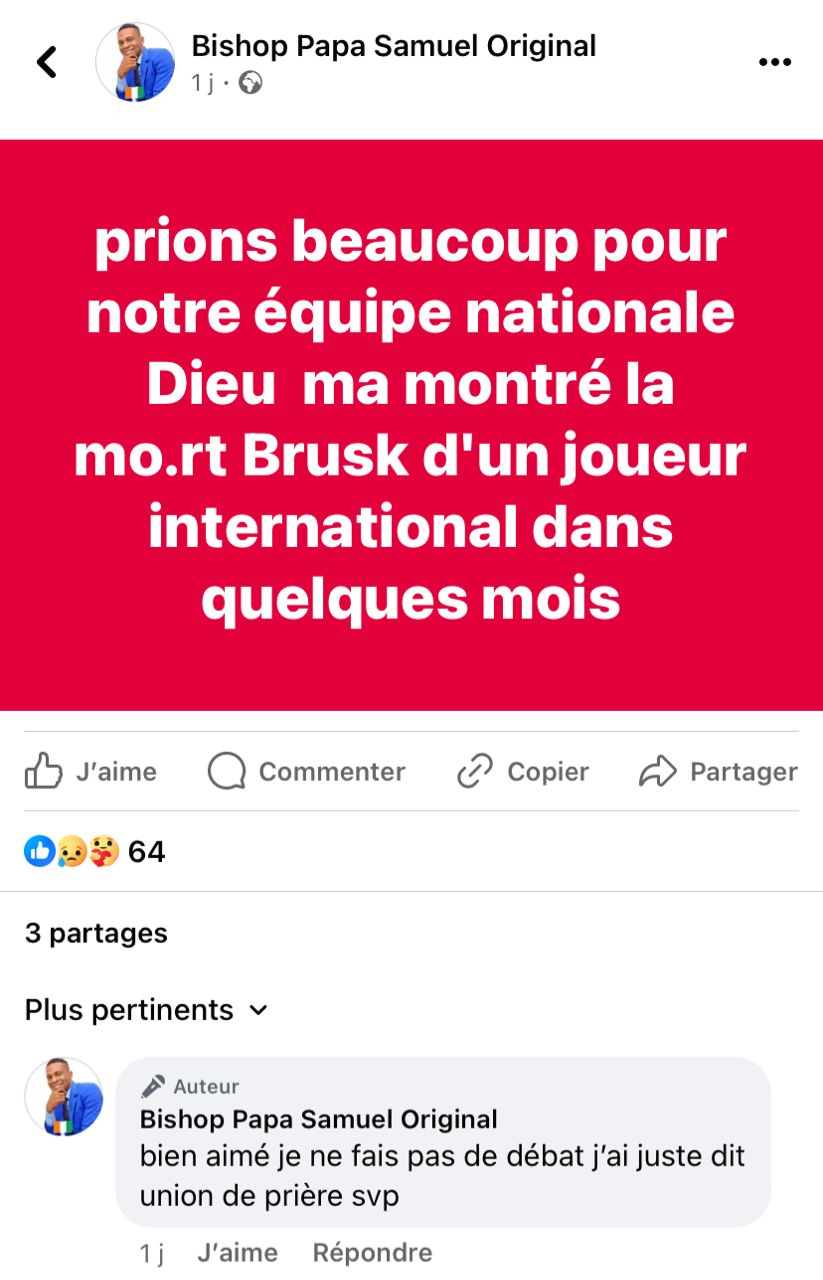 Bishop Papa Samuel Original
1 j ·

prions beaucoup pour notre équipe nationale Dieu ma montré la mo.rt Brusk d'un joueur international dans quelques mois

J'aime Commenter Copier Partager

64

3 partages

Plus pertinents

Auteur
Bishop Papa Samuel Original
bien aimé je ne fais pas de débat j'ai juste dit union de prière svp

1 j J'aime Répondre